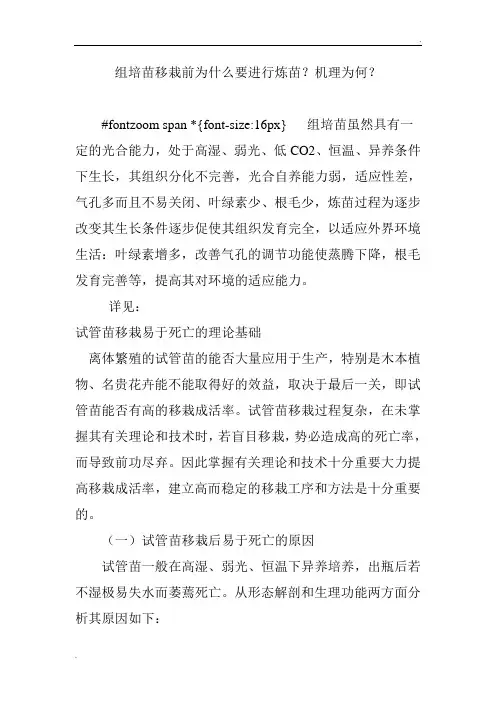 组培苗移栽前为什么要进行炼苗？机理为何？

#fontzoom span *{font-size:16px}　　组培苗虽然具有一定的光合能力，处于高湿、弱光、低 CO2、恒温、异养条件下生长，其组织分化不完善，光合自养能力弱，适应性差，气孔多而且不易关闭、叶绿素少、根毛少，炼苗过程为逐步改变其生长条件逐步促使其组织发育完全，以适应外界环境生活：叶绿素增多，改善气孔的调节功能使蒸腾下降，根毛发育完善等，提高其对环境的适应能力。

详见：

试管苗移栽易于死亡的理论基础

离体繁殖的试管苗的能否大量应用于生产，特别是木本植物、名贵花卉能不能取得好的效益，取决于最后一关，即试管苗能否有高的移栽成活率。试管苗移栽过程复杂，在未掌握其有关理论和技术时，若盲目移栽，势必造成高的死亡率，而导致前功尽弃。因此掌握有关理论和技术十分重要大力提高移栽成活率，建立高而稳定的移栽工序和方法是十分重要的。

（一）试管苗移栽后易于死亡的原因

试管苗一般在高湿、弱光、恒温下异养培养，出瓶后若不湿极易失水而萎蔫死亡。从形态解剖和生理功能两方面分析其原因如下：